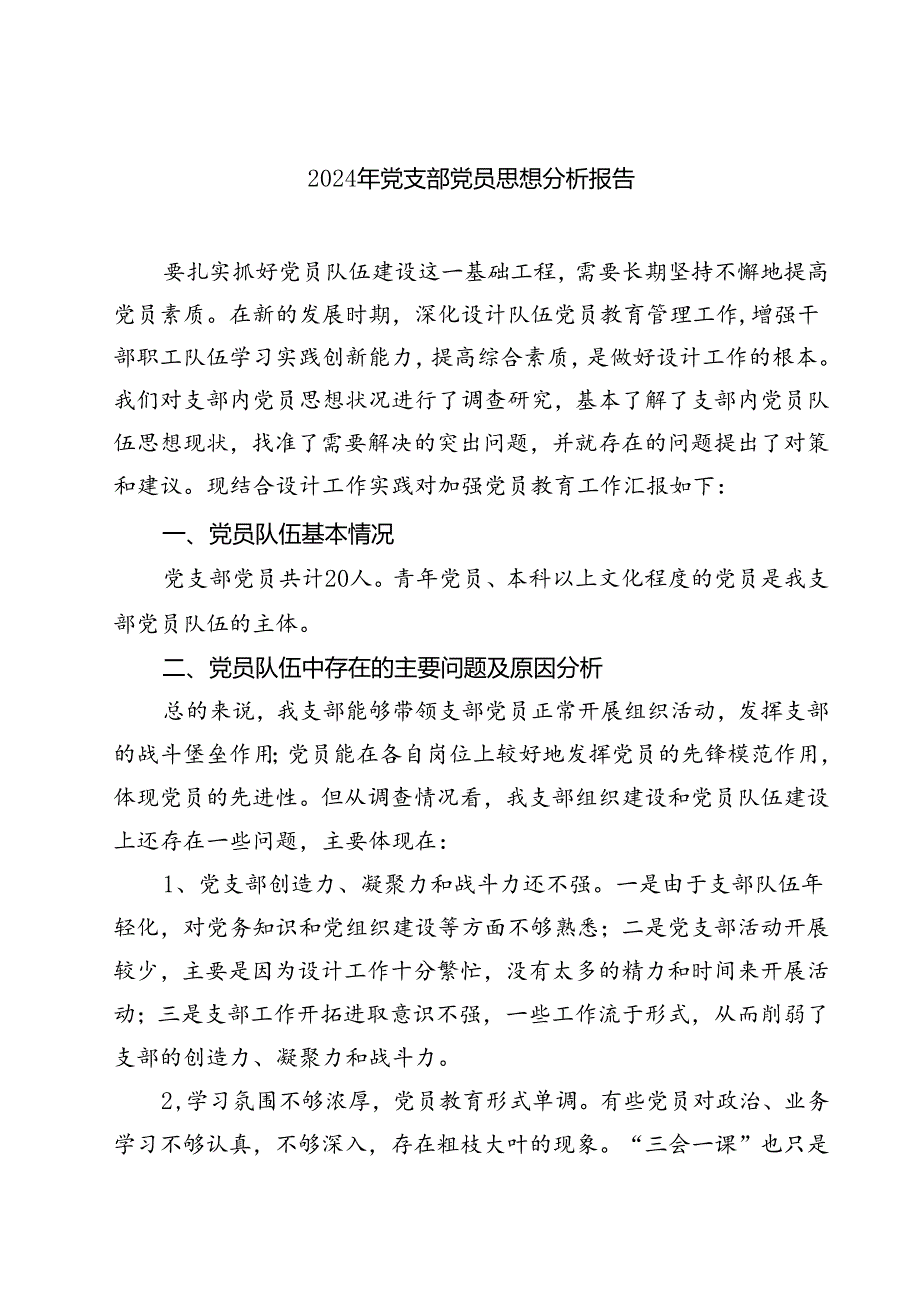 2024年党支部党员思想分析报告

要扎实抓好党员队伍建设这一基础工程，需要长期坚持不懈地提高党员素质。在新的发展时期，深化设计队伍党员教育管理工作，增强干部职工队伍学习实践创新能力，提高综合素质，是做好设计工作的根本。我们对支部内党员思想状况进行了调查研究，基本了解了支部内党员队伍思想现状，找准了需要解决的突出问题，并就存在的问题提出了对策和建议。现结合设计工作实践对加强党员教育工作汇报如下：

一、党员队伍基本情况

党支部党员共计20人。青年党员、本科以上文化程度的党员是我支部党员队伍的主体。

二、党员队伍中存在的主要问题及原因分析

总的来说，我支部能够带领支部党员正常开展组织活动，发挥支部的战斗堡垒作用；党员能在各自岗位上较好地发挥党员的先锋模范作用，体现党员的先进性。但从调查情况看，我支部组织建设和党员队伍建设上还存在一些问题，主要体现在：

1、党支部创造力、凝聚力和战斗力还不强。一是由于支部队伍年轻化，对党务知识和党组织建设等方面不够熟悉；二是党支部活动开展较少，主要是因为设计工作十分繁忙，没有太多的精力和时间来开展活动；三是支部工作开拓进取意识不强，一些工作流于形式，从而削弱了支部的创造力、凝聚力和战斗力。

2,学习氛围不够浓厚，党员教育形式单调。有些党员对政治、业务学习不够认真，不够深入，存在粗枝大叶的现象。“三会一课”也只是